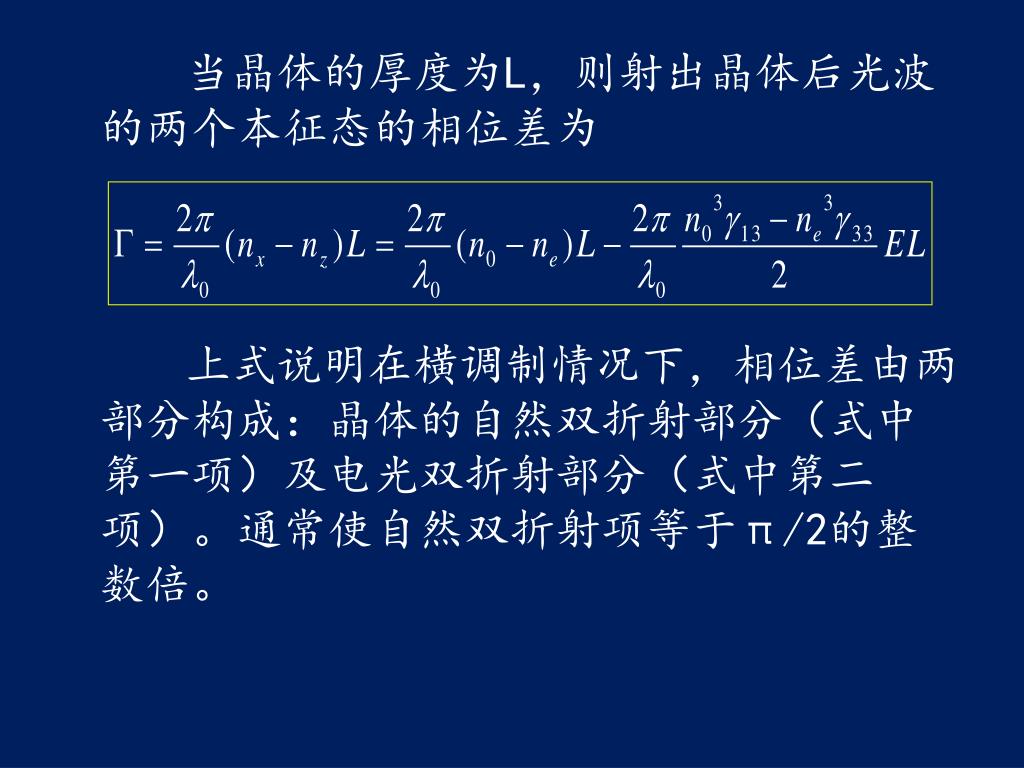 当晶体的厚度为L，则射出晶体后光波的两个本征态的相位差为

$\Gamma = \frac{2\pi}{\lambda_0}(n_x - n_z)L = \frac{2\pi}{\lambda_0}(n_0 - n_e)L - \frac{2\pi}{\lambda_0}\frac{n_0^3\gamma_{13} - n_e^3\gamma_{33}}{2}EL$

上式说明在横调制情况下，相位差由两部分构成：晶体的自然双折射部分（式中第一项）及电光双折射部分（式中第二项）。通常使自然双折射项等于π/2的整数倍。